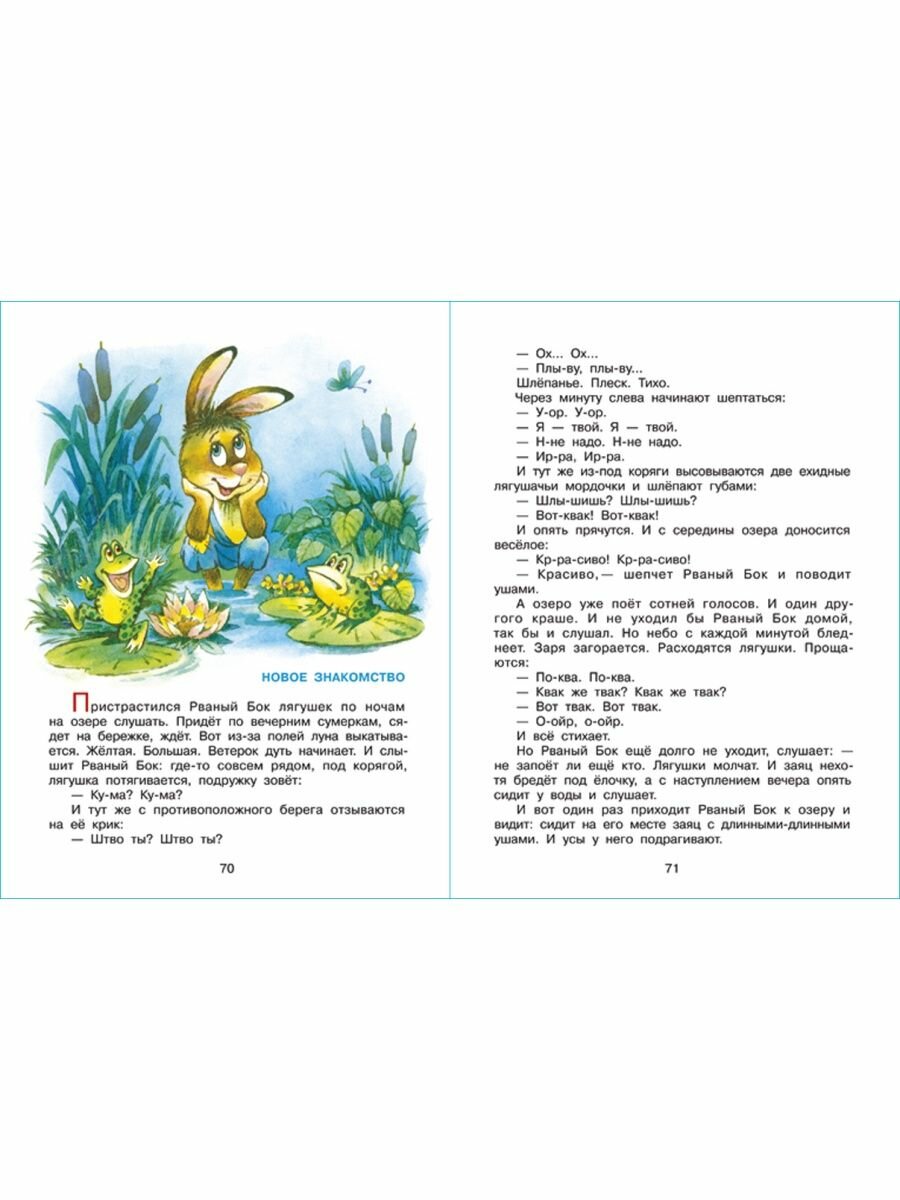 НОВОЕ ЗНАКОМСТВО

Пристрастился Рваный Бок лягушек по ночам на озере слушать. Придёт по вечерним сумеркам, сядет на бережке, ждёт. Вот из-за полей луна выкатывается. Жёлтая. Большая. Ветерок дуть начинает. И слышит Рваный Бок: где-то совсем рядом, под корягой, лягушка потягивается, подружку зовёт:

— Ку-ма? Ку-ма?

И тут же с противоположного берега отзываются на её крик:

— Штво ты? Штво ты?

70

— Ох... Ох...

— Плы-ву, плы-ву...

Шлёпанье. Плеск. Тихо.

Через минуту слева начинают шептаться:

— У-ор. У-ор.

— Я — твой. Я — твой.

— Н-не надо. Н-не надо.

— Ир-ра, Ир-ра.

И тут же из-под коряги высовываются две ехидные лягушачьи мордочки и шлёпают губами:

— Шлы-шишь? Шлы-шишь?

— Вот-квак! Вот-квак!

И опять прячутся. И с середины озера доносится весёлое:

— Кр-ра-сиво! Кр-ра-сиво!

— Красиво,— шепчет Рваный Бок и поводит ушами.

А озеро уже поёт сотней голосов. И один другого краше. И не уходил бы Рваный Бок домой, так бы и слушал. Но небо с каждой минутой бледнеет. Заря загорается. Расходятся лягушки. Прощаются:

— По-ква. По-ква.

— Квак же твак? Квак же твак?

— Вот твак. Вот твак.

— О-ойр, о-ойр.

И всё стихает.

Но Рваный Бок ещё долго не уходит, слушает: — не запоёт ли ещё кто. Лягушки молчат. И заяц нехотя бредёт под ёлочку, а с наступлением вечера опять сидит у воды и слушает.

И вот один раз приходит Рваный Бок к озеру и видит: сидит на его месте заяц с длинными-длинными ушами. И усы у него подрагивают.

71